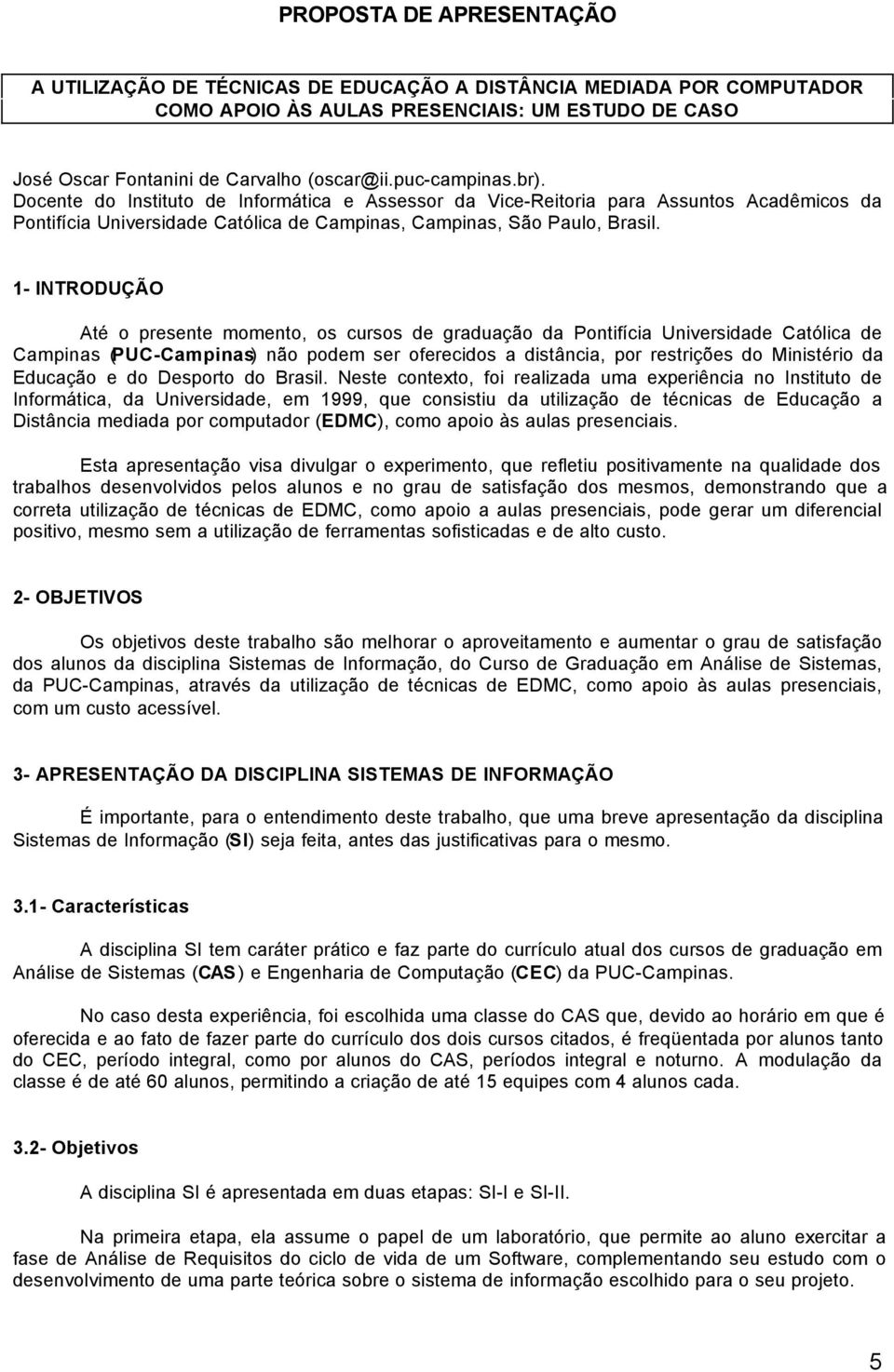 PROPOSTA DE APRESENTAÇÃO

A UTILIZAÇÃO DE TÉCNICAS DE EDUCAÇÃO A DISTÂNCIA MEDIADA POR COMPUTADOR COMO APOIO ÀS AULAS PRESENCIAIS: UM ESTUDO DE CASO

José Oscar Fontanini de Carvalho (oscar@ii.puc-campinas.br).
Docente do Instituto de Informática e Assessor da Vice-Reitoria para Assuntos Acadêmicos da Pontifícia Universidade Católica de Campinas, Campinas, São Paulo, Brasil.

1- INTRODUÇÃO

Até o presente momento, os cursos de graduação da Pontifícia Universidade Católica de Campinas (PUC-Campinas) não podem ser oferecidos a distância, por restrições do Ministério da Educação e do Desporto do Brasil. Neste contexto, foi realizada uma experiência no Instituto de Informática, da Universidade, em 1999, que consistiu da utilização de técnicas de Educação a Distância mediada por computador (EDMC), como apoio às aulas presenciais.

Esta apresentação visa divulgar o experimento, que refletiu positivamente na qualidade dos trabalhos desenvolvidos pelos alunos e no grau de satisfação dos mesmos, demonstrando que a correta utilização de técnicas de EDMC, como apoio a aulas presenciais, pode gerar um diferencial positivo, mesmo sem a utilização de ferramentas sofisticadas e de alto custo.

2- OBJETIVOS

Os objetivos deste trabalho são melhorar o aproveitamento e aumentar o grau de satisfação dos alunos da disciplina Sistemas de Informação, do Curso de Graduação em Análise de Sistemas, da PUC-Campinas, através da utilização de técnicas de EDMC, como apoio às aulas presenciais, com um custo acessível.

3- APRESENTAÇÃO DA DISCIPLINA SISTEMAS DE INFORMAÇÃO

É importante, para o entendimento deste trabalho, que uma breve apresentação da disciplina Sistemas de Informação (SI) seja feita, antes das justificativas para o mesmo.

3.1- Características

A disciplina SI tem caráter prático e faz parte do currículo atual dos cursos de graduação em Análise de Sistemas (CAS) e Engenharia de Computação (CEC) da PUC-Campinas.

No caso desta experiência, foi escolhida uma classe do CAS que, devido ao horário em que é oferecida e ao fato de fazer parte do currículo dos dois cursos citados, é freqüentada por alunos tanto do CEC, período integral, como por alunos do CAS, períodos integral e noturno. A modulação da classe é de até 60 alunos, permitindo a criação de até 15 equipes com 4 alunos cada.

3.2- Objetivos

A disciplina SI é apresentada em duas etapas: SI-I e SI-II.

Na primeira etapa, ela assume o papel de um laboratório, que permite ao aluno exercitar a fase de Análise de Requisitos do ciclo de vida de um Software, complementando seu estudo com o desenvolvimento de uma parte teórica sobre o sistema de informação escolhido para o seu projeto.

5